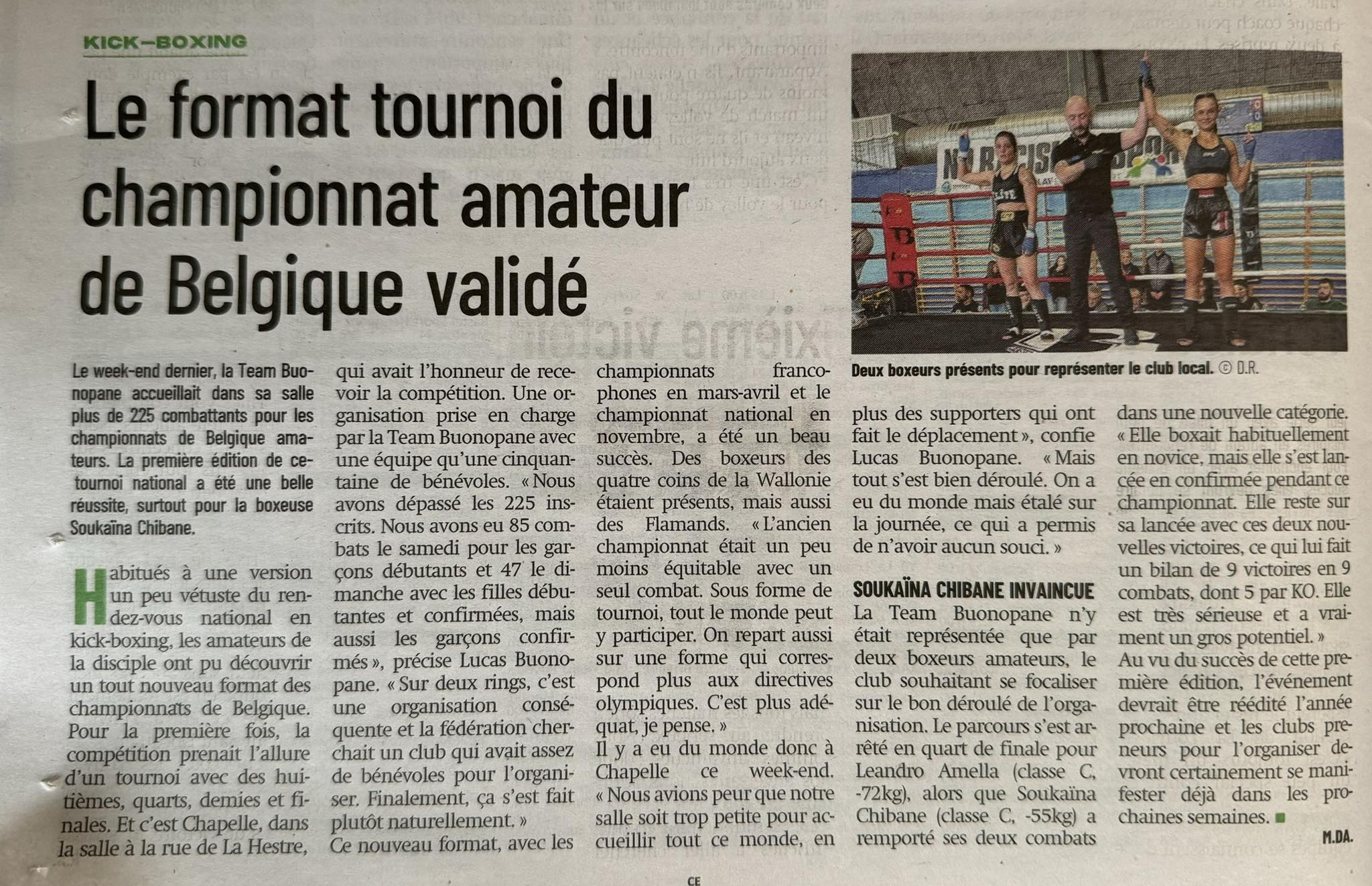 KICK-BOXING

Le format tournoi du championnat amateur de Belgique validé

Le week-end dernier, la Team Buonopane accueillait dans sa salle plus de 225 combattants pour les championnats de Belgique amateurs. La première édition de ce tournoi national a été une belle réussite, surtout pour la boxeuse Soukaïna Chibane.

Habitués à une version un peu vétuste du rendez-vous national en kick-boxing, les amateurs de la disciple ont pu découvrir un tout nouveau format des championnats de Belgique. Pour la première fois, la compétition prenait l'allure d'un tournoi avec des huitièmes, quarts, demies et finales. Et c'est Chapelle, dans la salle à la rue de La Hestre, qui avait l'honneur de recevoir la compétition. Une organisation prise en charge par la Team Buonopane avec une équipe qu'une cinquantaine de bénévoles. « Nous avons dépassé les 225 inscrits. Nous avons eu 85 combats le samedi pour les garçons débutants et 47 le dimanche avec les filles débutantes et confirmées, mais aussi les garçons confirmés », précise Lucas Buonopane. « Sur deux rings, c'est une organisation conséquente et la fédération cherchait un club qui avait assez de bénévoles pour l'organiser. Finalement, ça s'est fait plutôt naturellement. »
Ce nouveau format, avec les championnats francophones en mars-avril et le championnat national en novembre, a été un beau succès. Des boxeurs des quatre coins de la Wallonie étaient présents, mais aussi des Flamands. « L'ancien championnat était un peu moins équitable avec un seul combat. Sous forme de tournoi, tout le monde peut y participer. On repart aussi sur une forme qui correspond plus aux directives olympiques. C'est plus adéquat, je pense. »
Il y a eu du monde donc à Chapelle ce week-end. « Nous avions peur que notre salle soit trop petite pour accueillir tout ce monde, en plus des supporters qui ont fait le déplacement », confie Lucas Buonopane. « Mais tout s'est bien déroulé. On a eu du monde mais étalé sur la journée, ce qui a permis de n'avoir aucun souci. »

SOUKAÏNA CHIBANE INVAINCUE
La Team Buonopane n'y était représentée que par deux boxeurs amateurs, le club souhaitant se focaliser sur le bon déroulé de l'organisation. Le parcours s'est arrêté en quart de finale pour Leandro Amella (classe C, -72kg), alors que Soukaïna Chibane (classe C, -55kg) a remporté ses deux combats dans une nouvelle catégorie. « Elle boxait habituellement en novice, mais elle s'est lancée en confirmée pendant ce championnat. Elle reste sur sa lancée avec ces deux nouvelles victoires, ce qui lui fait un bilan de 9 victoires en 9 combats, dont 5 par KO. Elle est très sérieuse et a vraiment un gros potentiel. »
Au vu du succès de cette première édition, l'événement devrait être réédité l'année prochaine et les clubs preneurs pour l'organiser devront certainement se manifester déjà dans les prochaines semaines.

M.DA.

Deux boxeurs présents pour représenter le club local. © D.R.

CE